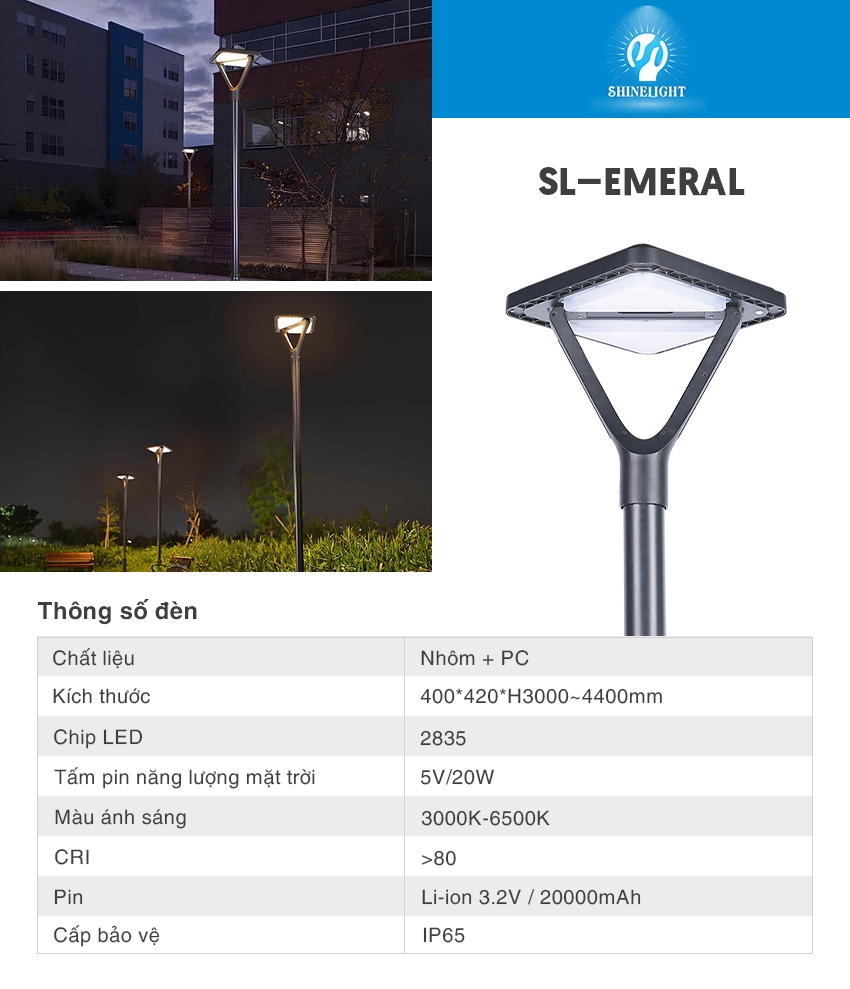 SHINELIGHT

SL–EMERAL

Thông số đèn

| Chất liệu | Nhôm + PC |
|---|---|
| Kích thước | 400*420*H3000~4400mm |
| Chip LED | 2835 |
| Tấm pin năng lượng mặt trời | 5V/20W |
| Màu ánh sáng | 3000K-6500K |
| CRI | >80 |
| Pin | Li-ion 3.2V / 20000mAh |
| Cấp bảo vệ | IP65 |